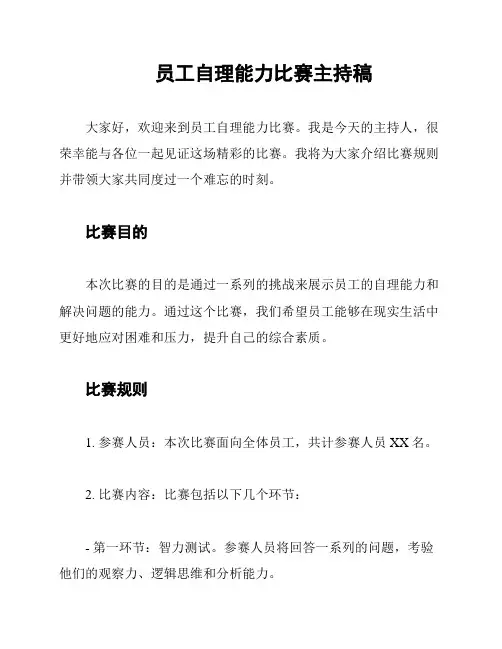 员工自理能力比赛主持稿

大家好，欢迎来到员工自理能力比赛。我是今天的主持人，很荣幸能与各位一起见证这场精彩的比赛。我将为大家介绍比赛规则并带领大家共同度过一个难忘的时刻。

比赛目的

本次比赛的目的是通过一系列的挑战来展示员工的自理能力和解决问题的能力。通过这个比赛，我们希望员工能够在现实生活中更好地应对困难和压力，提升自己的综合素质。

比赛规则

1. 参赛人员：本次比赛面向全体员工，共计参赛人员 XX 名。

2. 比赛内容：比赛包括以下几个环节：

- 第一环节：智力测试。参赛人员将回答一系列的问题，考验他们的观察力、逻辑思维和分析能力。